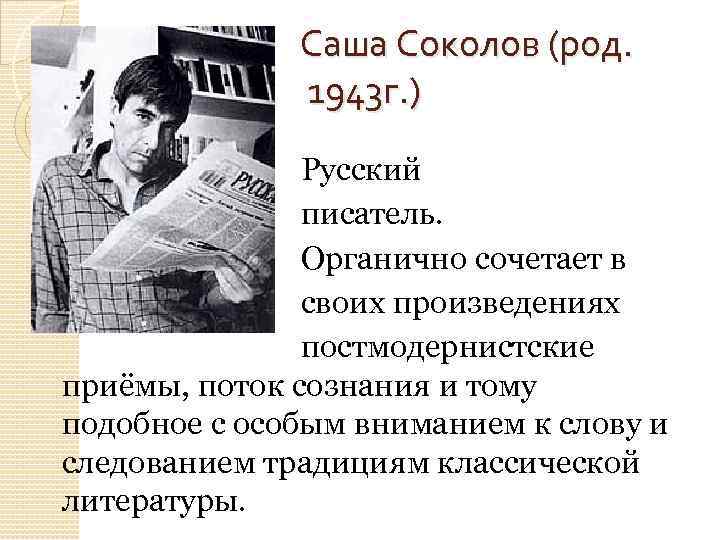 Саша Соколов (род. 1943г.)

Русский писатель. Органично сочетает в своих произведениях постмодернистские приёмы, поток сознания и тому подобное с особым вниманием к слову и следованием традициям классической литературы.